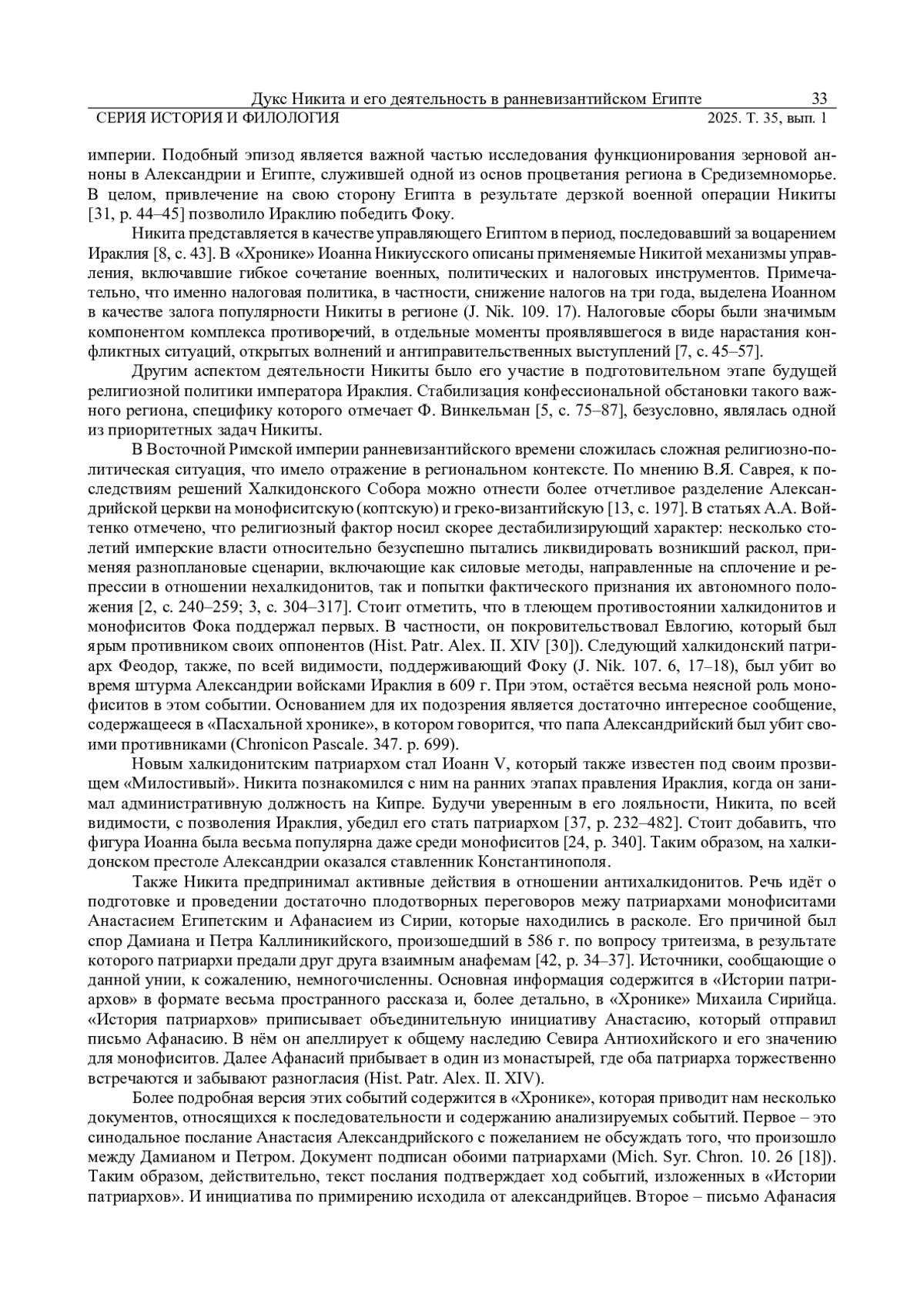 Дукс Никита и его деятельность в ранневизантийском Египте 33
СЕРИЯ ИСТОРИЯ И ФИЛОЛОГИЯ 2025. Т. 35, вып. 1

империи. Подобный эпизод является важной частью исследования функционирования зерновой анноны в Александрии и Египте, служившей одной из основ процветания региона в Средиземноморье. В целом, привлечение на свою сторону Египта в результате дерзкой военной операции Никиты [31, p. 44–45] позволило Ираклию победить Фоку.

Никита представляется в качестве управляющего Египтом в период, последовавший за воцарением Ираклия [8, с. 43]. В «Хронике» Иоанна Никиусского описаны применяемые Никитой механизмы управления, включавшие гибкое сочетание военных, политических и налоговых инструментов. Примечательно, что именно налоговая политика, в частности, снижение налогов на три года, выделена Иоанном в качестве залога популярности Никиты в регионе (J. Nik. 109. 17). Налоговые сборы были значимым компонентом комплекса противоречий, в отдельные моменты проявлявшегося в виде нарастания конфликтных ситуаций, открытых волнений и антиправительственных выступлений [7, с. 45–57].

Другим аспектом деятельности Никиты было его участие в подготовительном этапе будущей религиозной политики императора Ираклия. Стабилизация конфессиональной обстановки такого важного региона, специфику которого отмечает Ф. Винкельман [5, с. 75–87], безусловно, являлась одной из приоритетных задач Никиты.

В Восточной Римской империи ранневизантийского времени сложилась сложная религиозно-политическая ситуация, что имело отражение в региональном контексте. По мнению В.Я. Саврея, к последствиям решений Халкидонского Собора можно отнести более отчетливое разделение Александрийской церкви на монофиситскую (коптскую) и греко-византийскую [13, с. 197]. В статьях А.А. Войтенко отмечено, что религиозный фактор носил скорее дестабилизирующий характер: несколько столетий имперские власти относительно безуспешно пытались ликвидировать возникший раскол, применяя разноплановые сценарии, включающие как силовые методы, направленные на сплочение и репрессии в отношении нехалкидонитов, так и попытки фактического признания их автономного положения [2, с. 240–259; 3, с. 304–317]. Стоит отметить, что в тлеющем противостоянии халкидонитов и монофиситов Фока поддержал первых. В частности, он покровительствовал Евлогию, который был ярым противником своих оппонентов (Hist. Patr. Alex. II. XIV [30]). Следующий халкидонский патриарх Феодор, также, по всей видимости, поддерживающий Фоку (J. Nik. 107. 6, 17–18), был убит во время штурма Александрии войсками Ираклия в 609 г. При этом, остаётся весьма неясной роль монофиситов в этом событии. Основанием для их подозрения является достаточно интересное сообщение, содержащееся в «Пасхальной хронике», в котором говорится, что папа Александрийский был убит своими противниками (Chronicon Pascale. 347. p. 699).

Новым халкидонитским патриархом стал Иоанн V, который также известен под своим прозвищем «Милостивый». Никита познакомился с ним на ранних этапах правления Ираклия, когда он занимал административную должность на Кипре. Будучи уверенным в его лояльности, Никита, по всей видимости, с позволения Ираклия, убедил его стать патриархом [37, p. 232–482]. Стоит добавить, что фигура Иоанна была весьма популярна даже среди монофиситов [24, p. 340]. Таким образом, на халкидонском престоле Александрии оказался ставленник Константинополя.

Также Никита предпринимал активные действия в отношении антихалкидонитов. Речь идёт о подготовке и проведении достаточно плодотворных переговоров межу патриархами монофиситами Анастасием Египетским и Афанасием из Сирии, которые находились в расколе. Его причиной был спор Дамиана и Петра Каллиникийского, произошедший в 586 г. по вопросу тритеизма, в результате которого патриархи предали друг друга взаимным анафемам [42, p. 34–37]. Источники, сообщающие о данной унии, к сожалению, немногочисленны. Основная информация содержится в «Истории патриархов» в формате весьма пространного рассказа и, более детально, в «Хронике» Михаила Сирийца. «История патриархов» приписывает объединительную инициативу Анастасию, который отправил письмо Афанасию. В нём он апеллирует к общему наследию Севира Антиохийского и его значению для монофиситов. Далее Афанасий прибывает в один из монастырей, где оба патриарха торжественно встречаются и забывают разногласия (Hist. Patr. Alex. II. XIV).

Более подробная версия этих событий содержится в «Хронике», которая приводит нам несколько документов, относящихся к последовательности и содержанию анализируемых событий. Первое – это синодальное послание Анастасия Александрийского с пожеланием не обсуждать того, что произошло между Дамианом и Петром. Документ подписан обоими патриархами (Mich. Syr. Chron. 10. 26 [18]). Таким образом, действительно, текст послания подтверждает ход событий, изложенных в «Истории патриархов». И инициатива по примирению исходила от александрийцев. Второе – письмо Афанасия